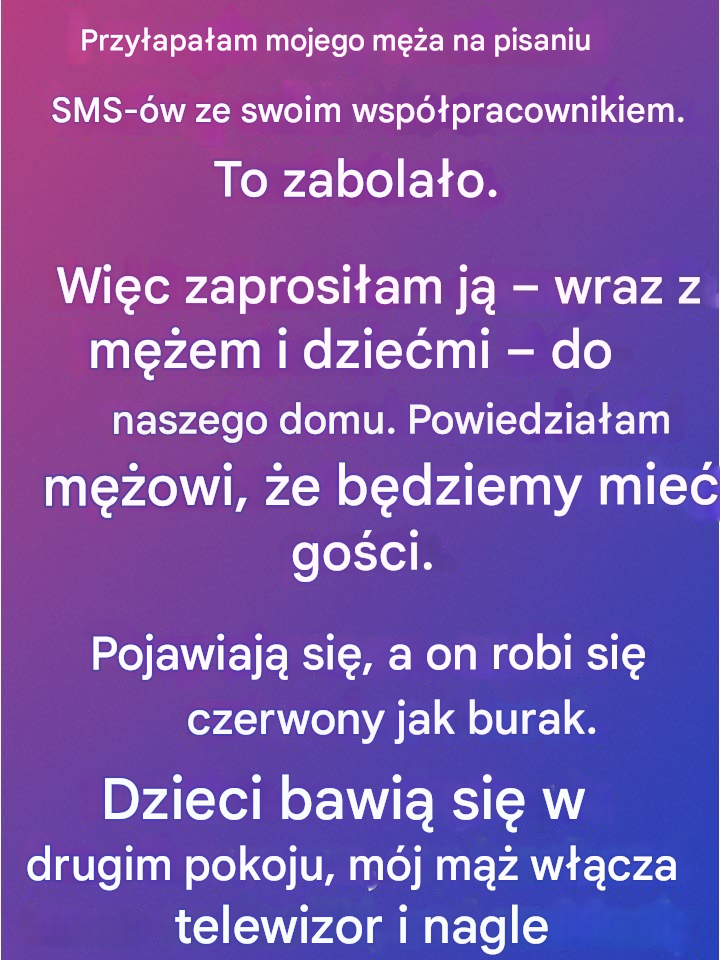 Przyłapałam mojego męża na pisaniu SMS-ów ze swoim współpracownikiem.

To zabolało.

Więc zaprosiłam ją – wraz z mężem i dziećmi – do naszego domu. Powiedziałam mężowi, że będziemy mieć gości.

Pojawiają się, a on robi się czerwony jak burak.

Dzieci bawią się w drugim pokoju, mój mąż włącza telewizor i nagle